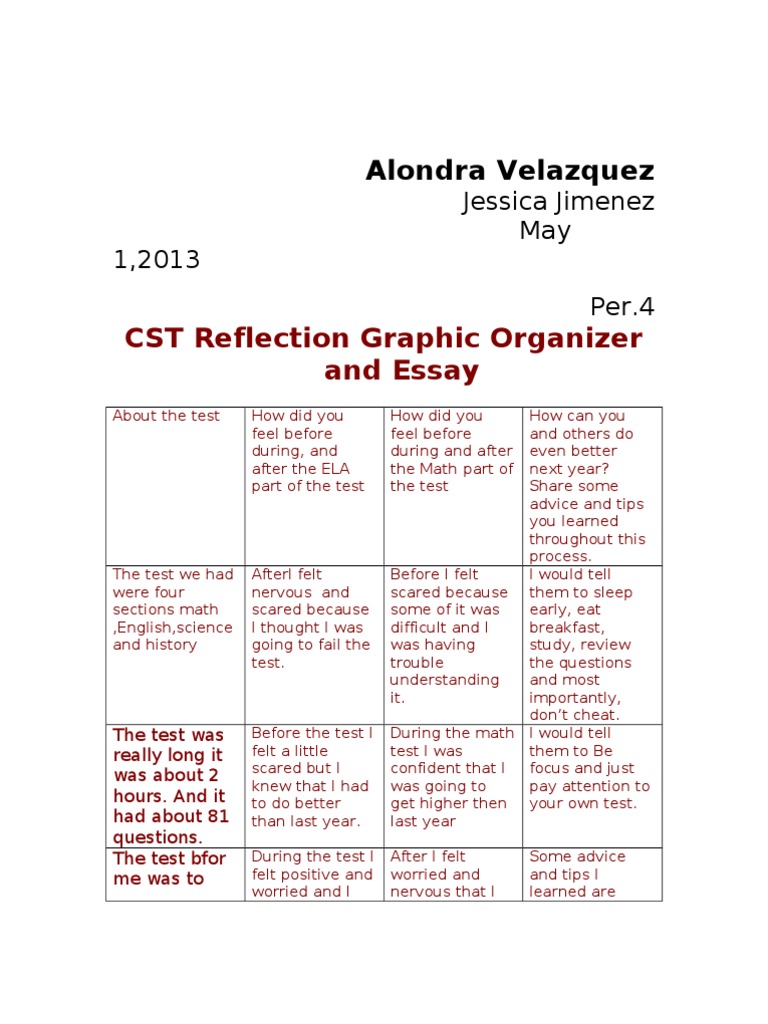 Alondra Velazquez
Jessica Jimenez
May
1,2013
Per.4

CST Reflection Graphic Organizer and Essay

| About the test | How did you feel before during, and after the ELA part of the test | How did you feel before during and after the Math part of the test | How can you and others do even better next year? Share some advice and tips you learned throughout this process. |
|---|---|---|---|
| The test we had were four sections math ,English,science and history | AfterI felt nervous and scared because I thought I was going to fail the test. | Before I felt scared because some of it was difficult and I was having trouble understanding it. | I would tell them to sleep early, eat breakfast, study, review the questions and most importantly, don't cheat. |
| The test was really long it was about 2 hours. And it had about 81 questions. | Before the test I felt a little scared but I knew that I had to do better than last year. | During the math test I was confident that I was going to get higher then last year | I would tell them to Be focus and just pay attention to your own test. |
| The test bfor me was to | During the test I felt positive and worried and I | After I felt worried and nervous that I | Some advice and tips I learned are |